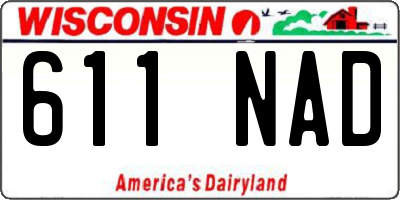 WISCONSIN

611 NAD

America's Dairyland